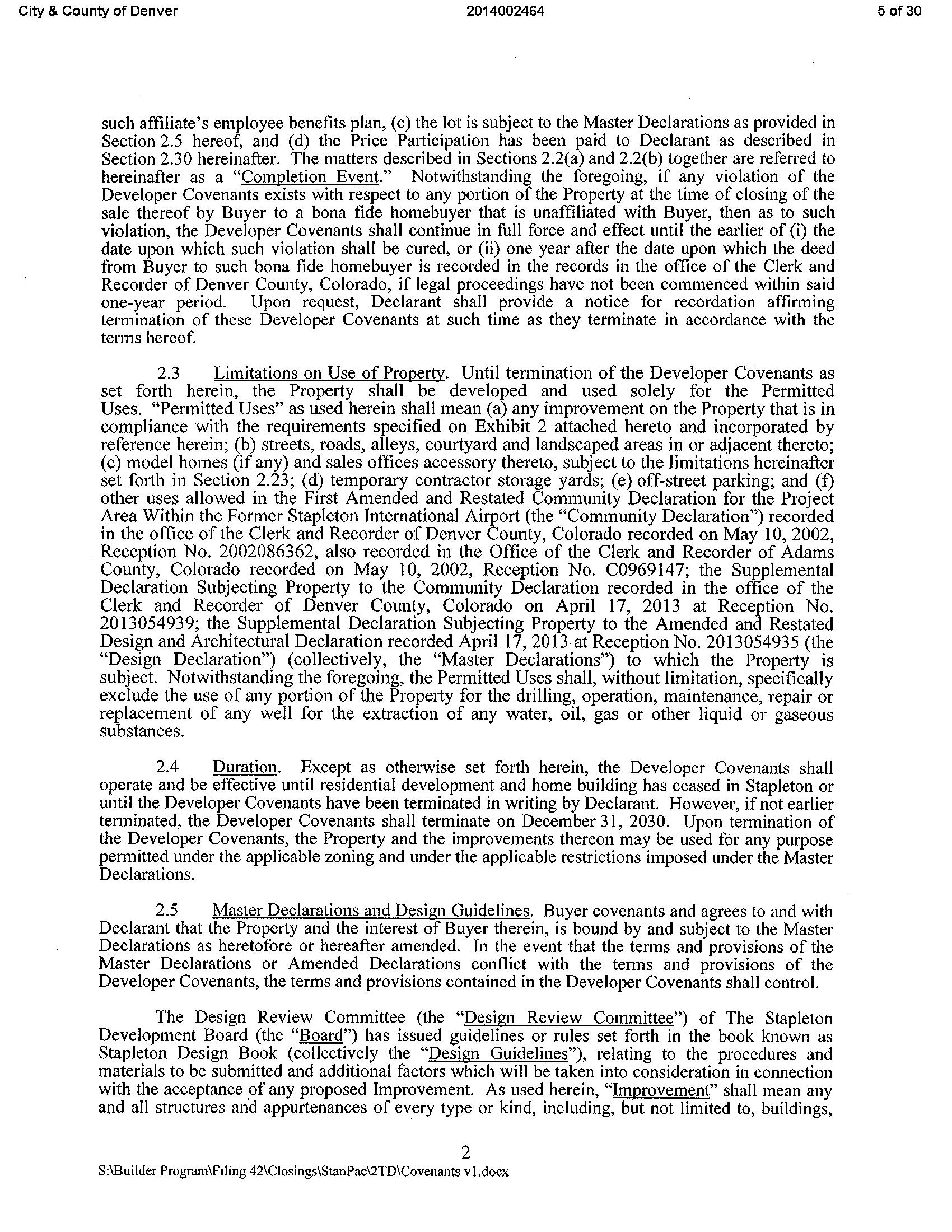 City & County of Denver 2014002464 5 of 30

such affiliate's employee benefits plan, (c) the lot is subject to the Master Declarations as provided in Section 2.5 hereof, and (d) the Price Participation has been paid to Declarant as described in Section 2.30 hereinafter. The matters described in Sections 2.2(a) and 2.2(b) together are referred to hereinafter as a "Completion Event." Notwithstanding the foregoing, if any violation of the Developer Covenants exists with respect to any portion of the Property at the time of closing of the sale thereof by Buyer to a bona fide homebuyer that is unaffiliated with Buyer, then as to such violation, the Developer Covenants shall continue in full force and effect until the earlier of (i) the date upon which such violation shall be cured, or (ii) one year after the date upon which the deed from Buyer to such bona fide homebuyer is recorded in the records in the office of the Clerk and Recorder of Denver County, Colorado, if legal proceedings have not been commenced within said one-year period. Upon request, Declarant shall provide a notice for recordation affirming termination of these Developer Covenants at such time as they terminate in accordance with the terms hereof.

2.3 Limitations on Use of Property. Until termination of the Developer Covenants as set forth herein, the Property shall be developed and used solely for the Permitted Uses. "Permitted Uses" as used herein shall mean (a) any improvement on the Property that is in compliance with the requirements specified on Exhibit 2 attached hereto and incorporated by reference herein; (b) streets, roads, alleys, courtyard and landscaped areas in or adjacent thereto; (c) model homes (if any) and sales offices accessory thereto, subject to the limitations hereinafter set forth in Section 2.23; (d) temporary contractor storage yards; (e) off-street parking; and (f) other uses allowed in the First Amended and Restated Community Declaration for the Project Area Within the Former Stapleton International Airport (the "Community Declaration") recorded in the office of the Clerk and Recorder of Denver County, Colorado recorded on May 10, 2002, Reception No. 2002086362, also recorded in the Office of the Clerk and Recorder of Adams County, Colorado recorded on May 10, 2002, Reception No. C0969147; the Supplemental Declaration Subjecting Property to the Community Declaration recorded in the office of the Clerk and Recorder of Denver County, Colorado on April 17, 2013 at Reception No. 2013054939; the Supplemental Declaration Subjecting Property to the Amended and Restated Design and Architectural Declaration recorded April 17, 2013 at Reception No. 2013054935 (the "Design Declaration") (collectively, the "Master Declarations") to which the Property is subject. Notwithstanding the foregoing, the Permitted Uses shall, without limitation, specifically exclude the use of any portion of the Property for the drilling, operation, maintenance, repair or replacement of any well for the extraction of any water, oil, gas or other liquid or gaseous substances.

2.4 Duration. Except as otherwise set forth herein, the Developer Covenants shall operate and be effective until residential development and home building has ceased in Stapleton or until the Developer Covenants have been terminated in writing by Declarant. However, if not earlier terminated, the Developer Covenants shall terminate on December 31, 2030. Upon termination of the Developer Covenants, the Property and the improvements thereon may be used for any purpose permitted under the applicable zoning and under the applicable restrictions imposed under the Master Declarations.

2.5 Master Declarations and Design Guidelines. Buyer covenants and agrees to and with Declarant that the Property and the interest of Buyer therein, is bound by and subject to the Master Declarations as heretofore or hereafter amended. In the event that the terms and provisions of the Master Declarations or Amended Declarations conflict with the terms and provisions of the Developer Covenants, the terms and provisions contained in the Developer Covenants shall control.

The Design Review Committee (the "Design Review Committee") of The Stapleton Development Board (the "Board") has issued guidelines or rules set forth in the book known as Stapleton Design Book (collectively the "Design Guidelines"), relating to the procedures and materials to be submitted and additional factors which will be taken into consideration in connection with the acceptance of any proposed Improvement. As used herein, "Improvement" shall mean any and all structures and appurtenances of every type or kind, including, but not limited to, buildings,

2
S:\Builder Program\Filing 42\Closings\StanPac\2TD\Covenants v1.docx